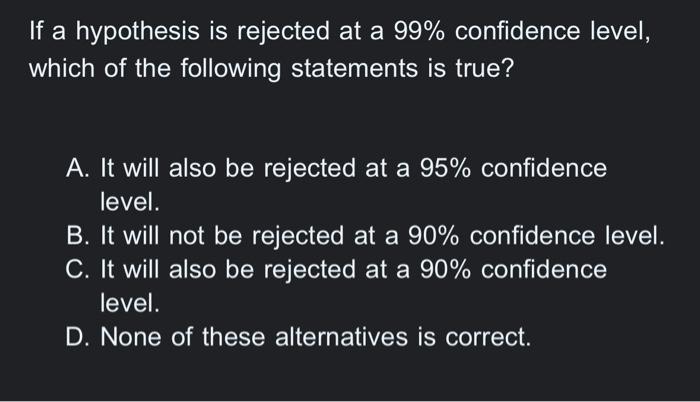 If a hypothesis is rejected at a 99% confidence level, which of the following statements is true?

A. It will also be rejected at a 95% confidence level.
B. It will not be rejected at a 90% confidence level.
C. It will also be rejected at a 90% confidence level.
D. None of these alternatives is correct.